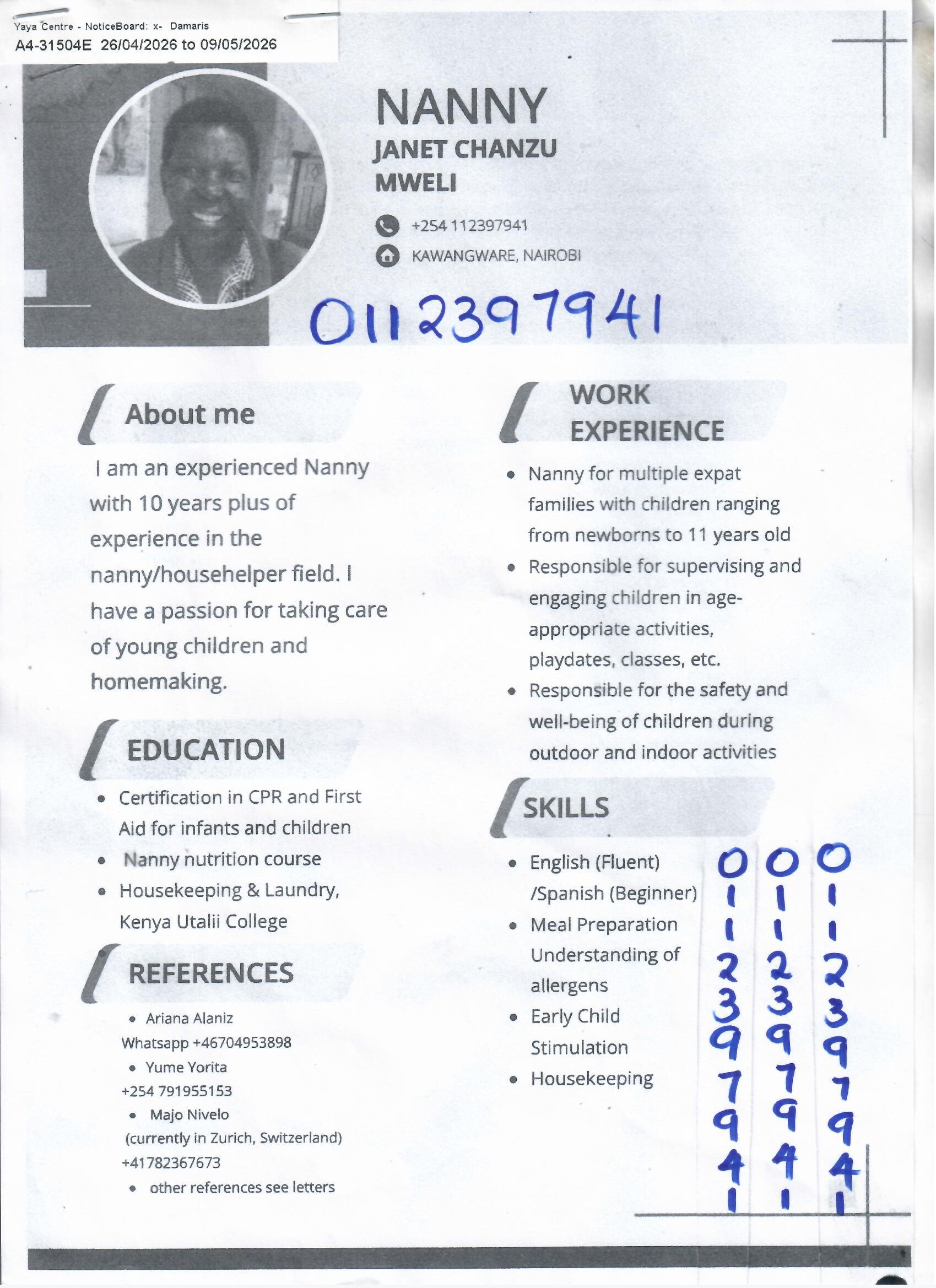 Yaya Centre - NoticeBoard: x- Damaris
A4-31504E 26/04/2026 to 09/05/2026

NANNY
JANET CHANZU
MWELI

+254 112397941
KAWANGWARE, NAIROBI

0112397941

About me

I am an experienced Nanny with 10 years plus of experience in the nanny/househelper field. I have a passion for taking care of young children and homemaking.

EDUCATION

• Certification in CPR and First Aid for infants and children
• Nanny nutrition course
• Housekeeping & Laundry, Kenya Utalii College

REFERENCES

• Ariana Alaniz
Whatsapp +46704953898
• Yume Yorita
+254 791955153
• Majo Nivelo
(currently in Zurich, Switzerland)
+41782367673
• other references see letters

WORK EXPERIENCE

• Nanny for multiple expat families with children ranging from newborns to 11 years old
• Responsible for supervising and engaging children in age-appropriate activities, playdates, classes, etc.
• Responsible for the safety and well-being of children during outdoor and indoor activities

SKILLS

• English (Fluent) /Spanish (Beginner)
• Meal Preparation Understanding of allergens
• Early Child Stimulation
• Housekeeping

0112397941
0112397941
0112397941